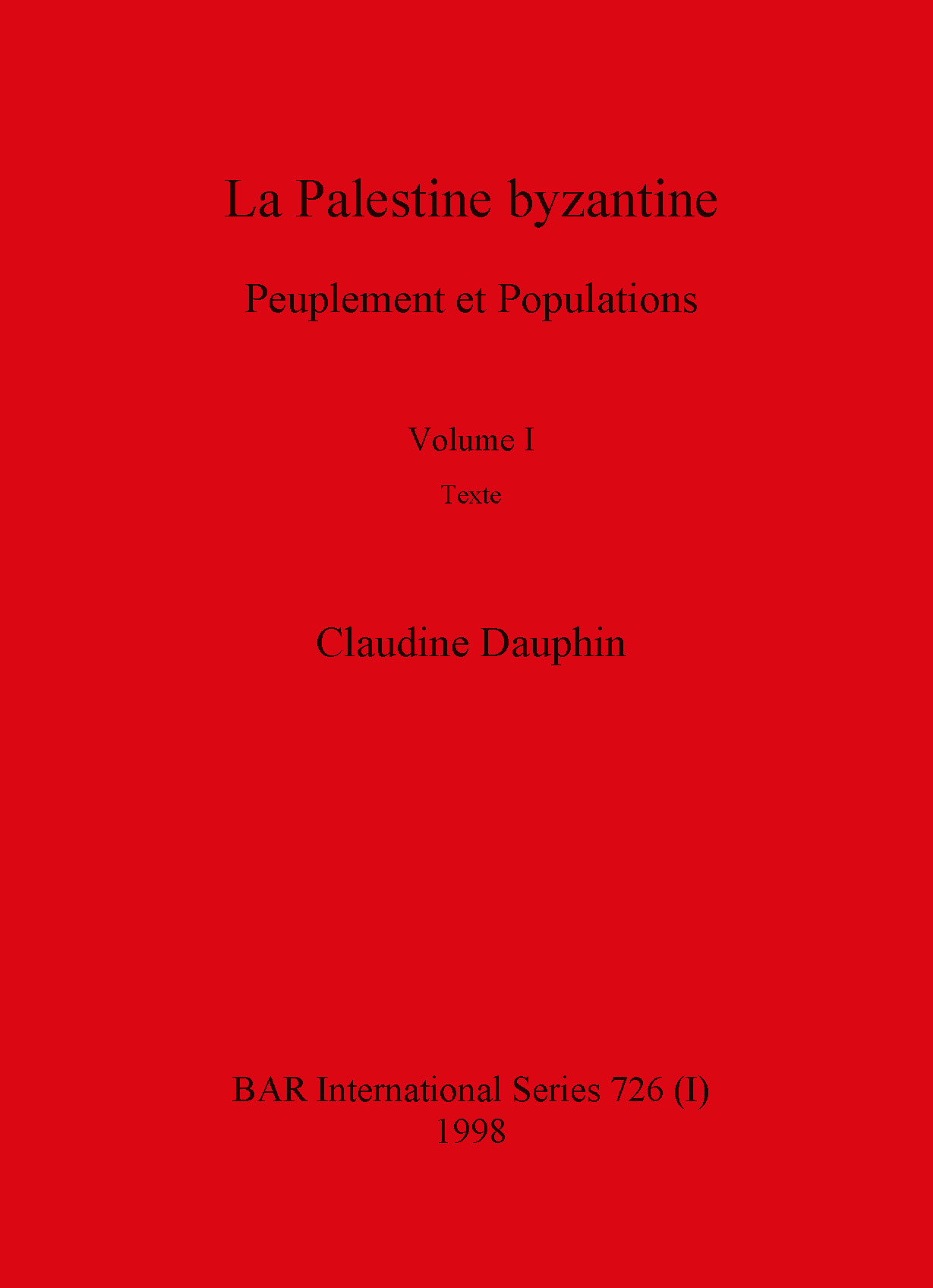 La Palestine byzantine

Peuplement et Populations

Volume I

Texte

Claudine Dauphin

BAR International Series 726 (I)
1998